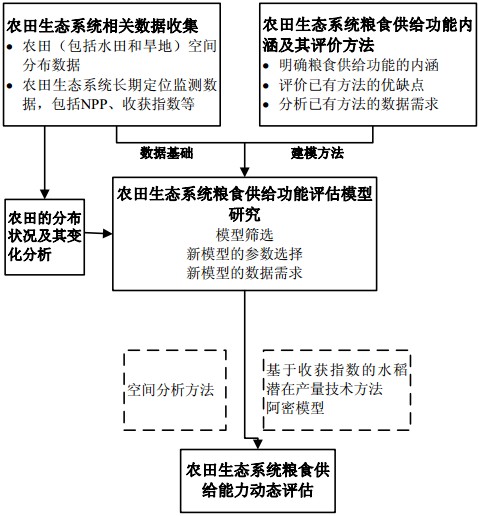 农田生态系统相关数据收集
• 农田（包括水田和旱地）空间分布数据
• 农田生态系统长期定位监测数据，包括NPP、收获指数等

农田生态系统粮食供给功能内涵及其评价方法
• 明确粮食供给功能的内涵
• 评价已有方法的优缺点
• 分析已有方法的数据需求

数据基础

建模方法

农田的分布状况及其变化分析

农田生态系统粮食供给功能评估模型研究
模型筛选
新模型的参数选择
新模型的数据需求

空间分析方法

基于收获指数的水稻潜在产量技术方法
阿密模型

农田生态系统粮食供给能力动态评估